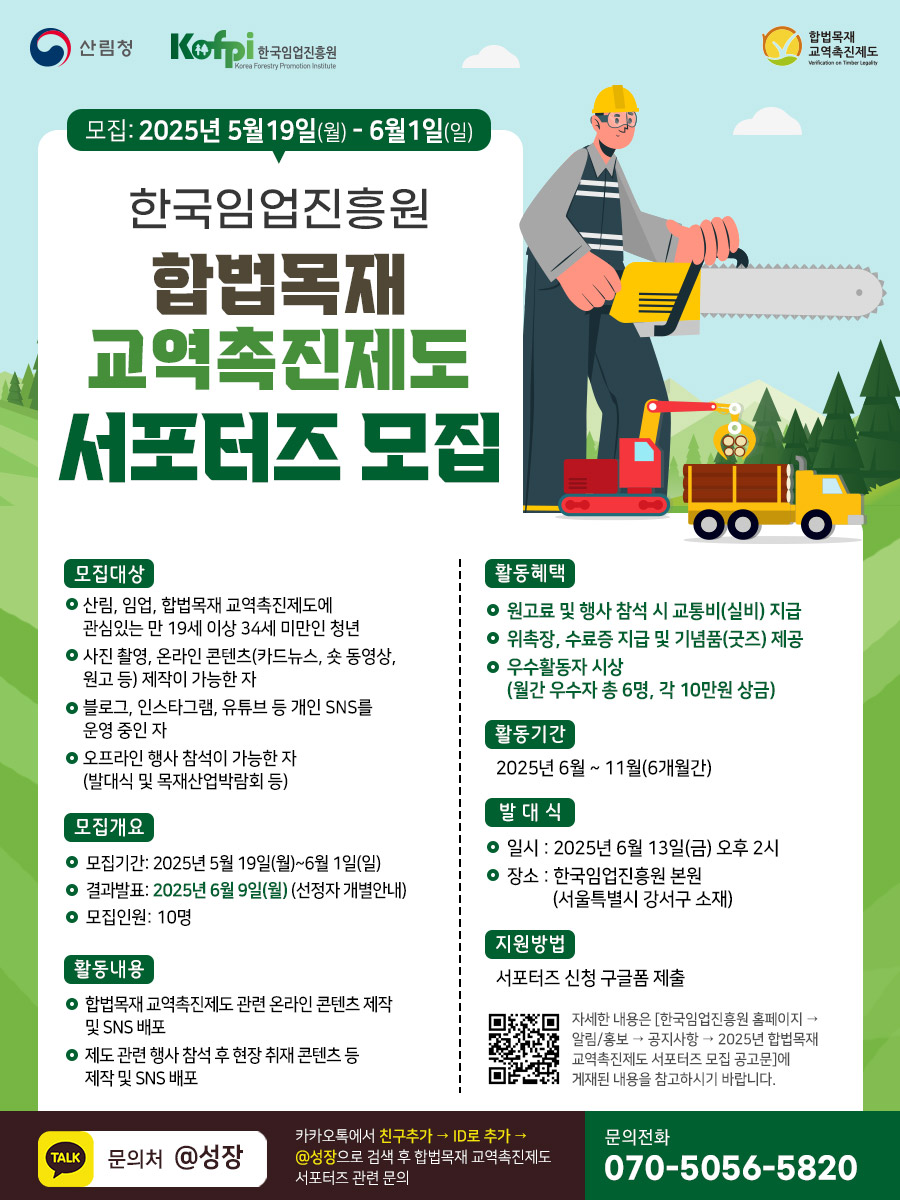 산림청

Kofpi 한국임업진흥원 Korea Forestry Promotion Institute

합법목재 교역촉진제도 Verification on Timber Legality

모집: 2025년 5월19일(월) - 6월1일(일)

한국임업진흥원

합법목재 교역촉진제도 서포터즈 모집

모집대상

산림, 임업, 합법목재 교역촉진제도에 관심있는 만 19세 이상 34세 미만인 청년

사진 촬영, 온라인 콘텐츠(카드뉴스, 숏 동영상, 원고 등) 제작이 가능한 자

블로그, 인스타그램, 유튜브 등 개인 SNS를 운영 중인 자

오프라인 행사 참석이 가능한 자 (발대식 및 목재산업박람회 등)

모집개요

모집기간: 2025년 5월 19일(월)~6월 1일(일)

결과발표: 2025년 6월 9일(월) (선정자 개별안내)

모집인원: 10명

활동내용

합법목재 교역촉진제도 관련 온라인 콘텐츠 제작 및 SNS 배포

제도 관련 행사 참석 후 현장 취재 콘텐츠 등 제작 및 SNS 배포

활동혜택

원고료 및 행사 참석 시 교통비(실비) 지급

위촉장, 수료증 지급 및 기념품(굿즈) 제공

우수활동자 시상 (월간 우수자 총 6명, 각 10만원 상금)

활동기간

2025년 6월 ~ 11월(6개월간)

발 대 식

일시 : 2025년 6월 13일(금) 오후 2시

장소 : 한국임업진흥원 본원 (서울특별시 강서구 소재)

지원방법

서포터즈 신청 구글폼 제출

자세한 내용은 [한국임업진흥원 홈페이지 → 알림/홍보 → 공지사항 → 2025년 합법목재 교역촉진제도 서포터즈 모집 공고문]에 게재된 내용을 참고하시기 바랍니다.

TALK 문의처 @성장

카카오톡에서 친구추가 → ID로 추가 → @성장으로 검색 후 합법목재 교역촉진제도 서포터즈 관련 문의

문의전화 070-5056-5820